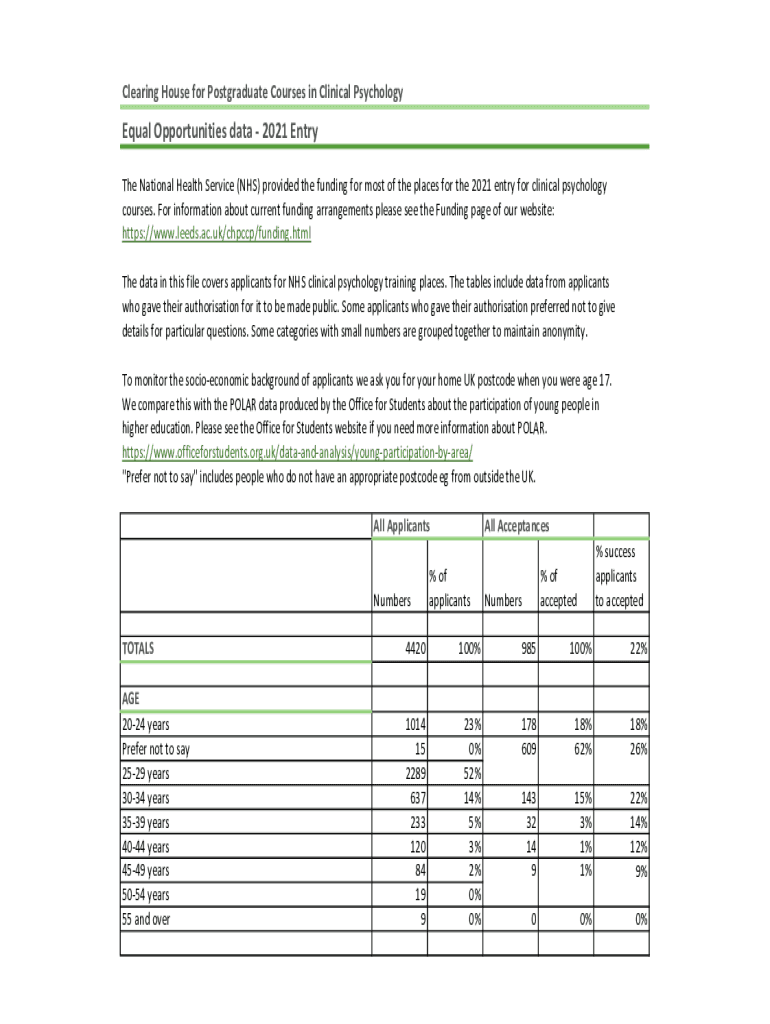 Clearing House for Postgraduate Courses in Clinical Psychology

Equal Opportunities data - 2021 Entry

The National Health Service (NHS) provided the funding for most of the places for the 2021 entry for clinical psychology courses. For information about current funding arrangements please see the Funding page of our website: https://www.leeds.ac.uk/chpccp/funding.html

The data in this file covers applicants for NHS clinical psychology training places. The tables include data from applicants who gave their authorisation for it to be made public. Some applicants who gave their authorisation preferred not to give details for particular questions. Some categories with small numbers are grouped together to maintain anonymity.

To monitor the socio-economic background of applicants we ask you for your home UK postcode when you were age 17. We compare this with the POLAR data produced by the Office for Students about the participation of young people in higher education. Please see the Office for Students website if you need more information about POLAR. https://www.officeforstudents.org.uk/data-and-analysis/young-participation-by-area/
"Prefer not to say" includes people who do not have an appropriate postcode eg from outside the UK.

| | All Applicants | | All Acceptances | | |
|---|---|---|---|---|---|
| | Numbers | % of applicants | Numbers | % of accepted | % success applicants to accepted |
| | | | | | |
| TOTALS | 4420 | 100% | 985 | 100% | 22% |
| | | | | | |
| AGE | | | | | |
| 20-24 years | 1014 | 23% | 178 | 18% | 18% |
| Prefer not to say | 15 | 0% | 609 | 62% | 26% |
| 25-29 years | 2289 | 52% | | | |
| 30-34 years | 637 | 14% | 143 | 15% | 22% |
| 35-39 years | 233 | 5% | 32 | 3% | 14% |
| 40-44 years | 120 | 3% | 14 | 1% | 12% |
| 45-49 years | 84 | 2% | 9 | 1% | 9% |
| 50-54 years | 19 | 0% | | | |
| 55 and over | 9 | 0% | 0 | 0% | 0% |
| | | | | | |